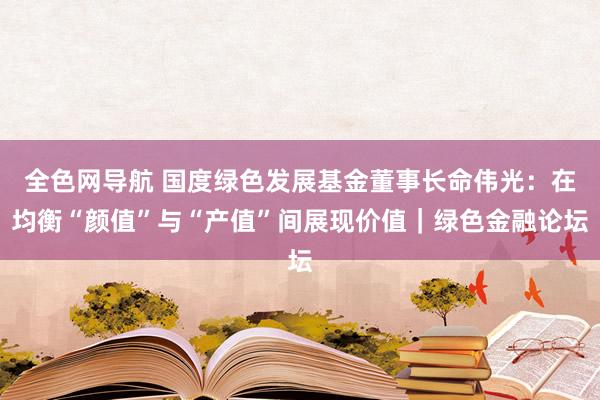 全色网导航 国度绿色发展基金董事长命伟光：在均衡“颜值”与“产值”间展现价值｜绿色金融论坛坛